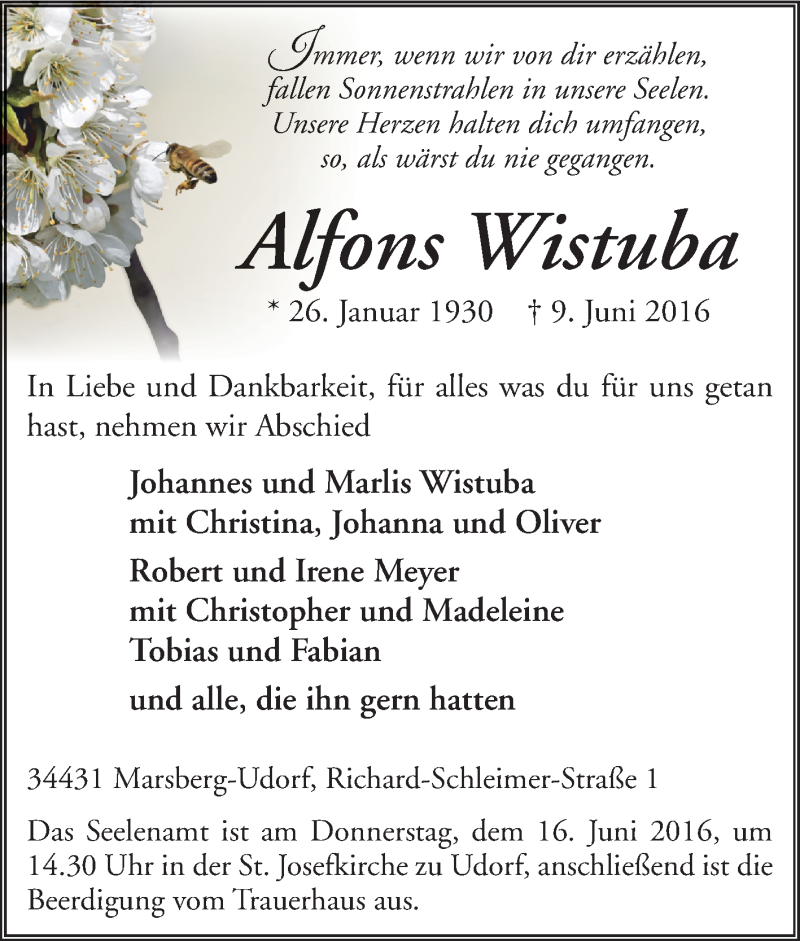 Immer, wenn wir von dir erzählen,
fallen Sonnenstrahlen in unsere Seelen.
Unsere Herzen halten dich umfangen,
so, als wärst du nie gegangen.

Alfons Wistuba

* 26. Januar 1930 † 9. Juni 2016

In Liebe und Dankbarkeit, für alles was du für uns getan hast, nehmen wir Abschied

Johannes und Marlis Wistuba
mit Christina, Johanna und Oliver

Robert und Irene Meyer
mit Christopher und Madeleine
Tobias und Fabian

und alle, die ihn gern hatten

34431 Marsberg-Udorf, Richard-Schleimer-Straße 1

Das Seelenamt ist am Donnerstag, dem 16. Juni 2016, um 14.30 Uhr in der St. Josefkirche zu Udorf, anschließend ist die Beerdigung vom Trauerhaus aus.